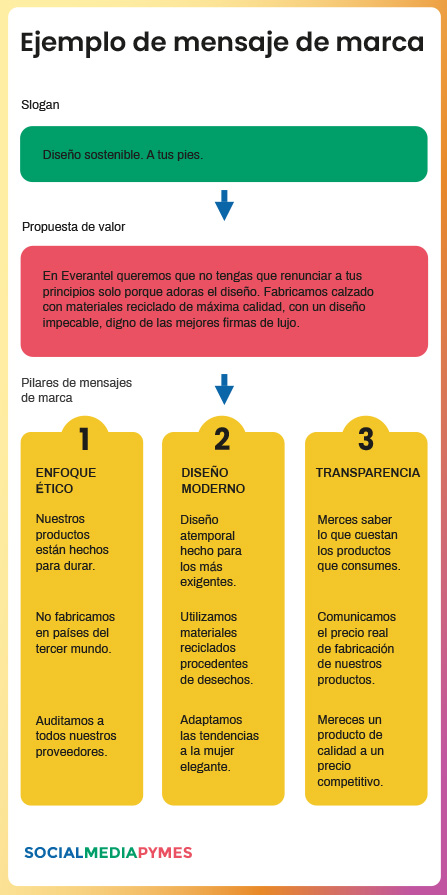 Ejemplo de mensaje de marca

Slogan

Diseño sostenible. A tus pies.

Propuesta de valor

En Everantel queremos que no tengas que renunciar a tus principios solo porque adoras el diseño. Fabricamos calzado con materiales reciclado de máxima calidad, con un diseño impecable, digno de las mejores firmas de lujo.

Pilares de mensajes de marca

1

ENFOQUE ÉTICO

Nuestros productos están hechos para durar.

No fabricamos en países del tercer mundo.

Auditamos a todos nuestros proveedores.

2

DISEÑO MODERNO

Diseño atemporal hecho para los más exigentes.

Utilizamos materiales reciclados procedentes de desechos.

Adaptamos las tendencias a la mujer elegante.

3

TRANSPARENCIA

Merces saber lo que cuestan los productos que consumes.

Comunicamos el precio real de fabricación de nuestros productos.

Mereces un producto de calidad a un precio competitivo.

SOCIALMEDIAPYMES